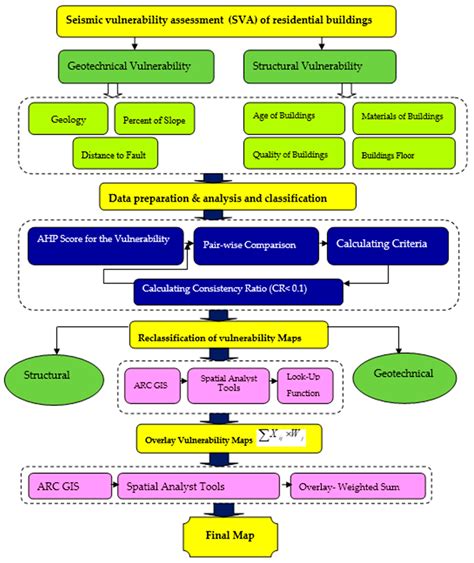 Seismic vulnerability assessment (SVA) of residential buildings

Geotechnical Vulnerability

Structural Vulnerability

Geology

Percent of Slope

Distance to Fault

Age of Buildings

Materials of Buildings

Quality of Buildings

Buildings Floor

Data preparation & analysis and classification

AHP Score for the Vulnerability

Pair-wise Comparison

Calculating Criteria

Calculating Consistency Ratio (CR< 0.1)

Reclassification of vulnerability Maps

Structural

ARC GIS

Spatial Analyst Tools

Look-Up Function

Geotechnical

Overlay Vulnerability Maps $\sum X_{ij} \times W_j$

ARC GIS

Spatial Analyst Tools

Overlay- Weighted Sum

Final Map